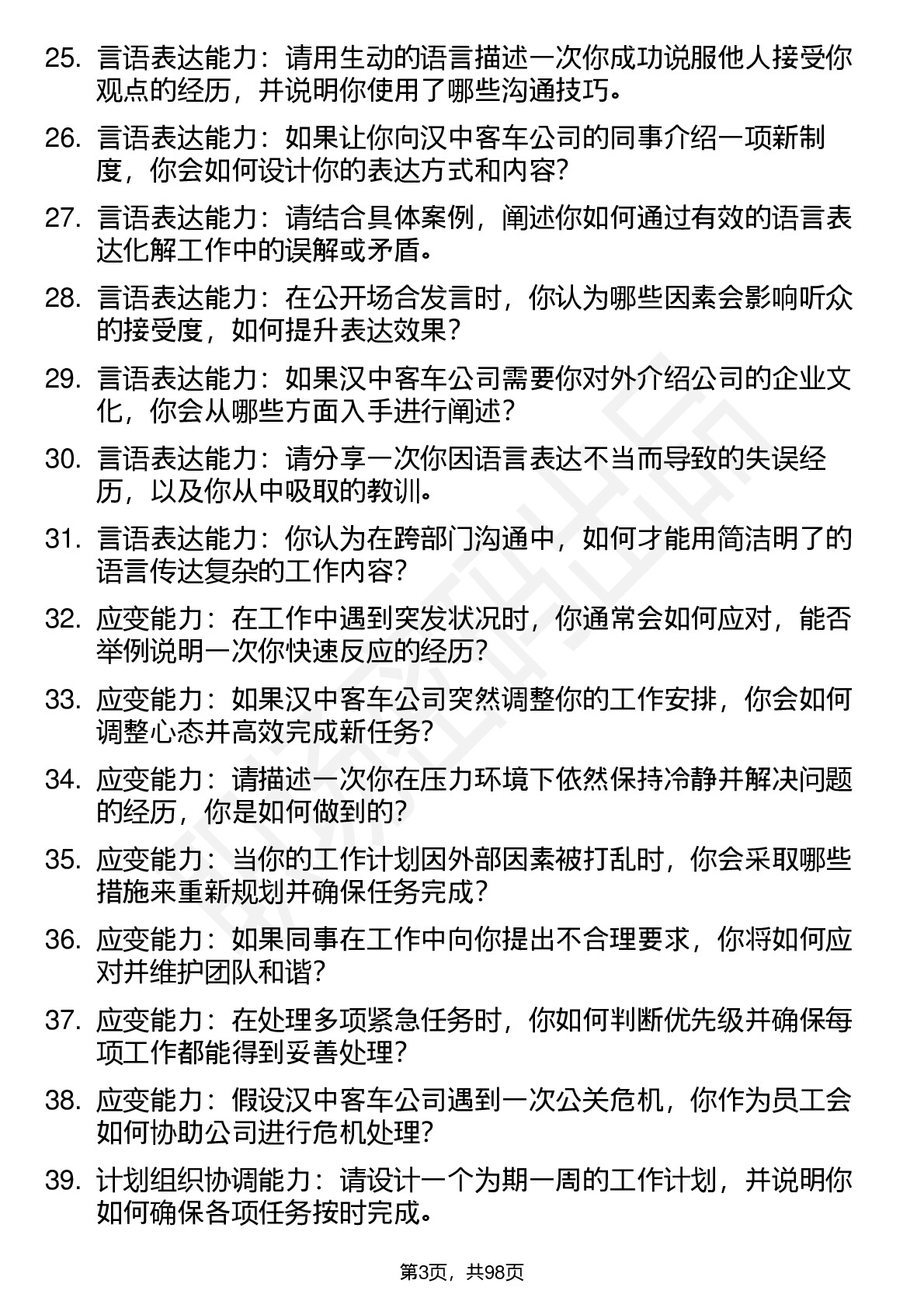 25. 言语表达能力：请用生动的语言描述一次你成功说服他人接受你观点的经历，并说明你使用了哪些沟通技巧。

26. 言语表达能力：如果让你向汉中客车公司的同事介绍一项新制度，你会如何设计你的表达方式和内容?

27. 言语表达能力：请结合具体案例，阐述你如何通过有效的语言表达化解工作中的误解或矛盾。

28. 言语表达能力：在公开场合发言时，你认为哪些因素会影响听众的接受度，如何提升表达效果?

29. 言语表达能力：如果汉中客车公司需要你对外介绍公司的企业文化，你会从哪些方面入手进行阐述?

30. 言语表达能力：请分享一次你因语言表达不当而导致的失误经历，以及你从中吸取的教训。

31. 言语表达能力：你认为在跨部门沟通中，如何才能用简洁明了的语言传达复杂的工作内容?

32. 应变能力：在工作中遇到突发状况时，你通常会如何应对，能否举例说明一次你快速反应的经历?

33. 应变能力：如果汉中客车公司突然调整你的工作安排，你会如何调整心态并高效完成新任务?

34. 应变能力：请描述一次你在压力环境下依然保持冷静并解决问题的经历，你是如何做到的?

35. 应变能力：当你的工作计划因外部因素被打乱时，你会采取哪些措施来重新规划并确保任务完成?

36. 应变能力：如果同事在工作中向你提出不合理要求，你将如何应对并维护团队和谐?

37. 应变能力：在处理多项紧急任务时，你如何判断优先级并确保每项工作都能得到妥善处理?

38. 应变能力：假设汉中客车公司遇到一次公关危机，你作为员工会如何协助公司进行危机处理?

39. 计划组织协调能力：请设计一个为期一周的工作计划，并说明你如何确保各项任务按时完成。

第3页，共98页